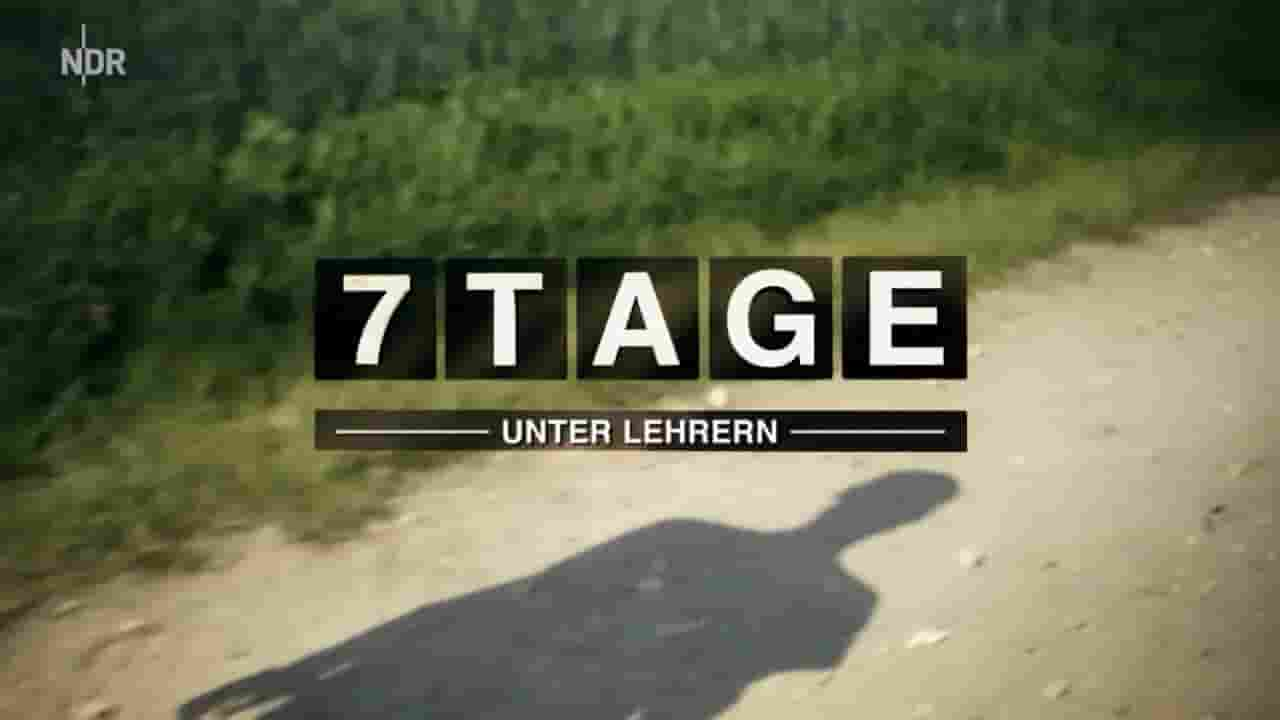 NDR

7 TAGE

UNTER LEHRERN